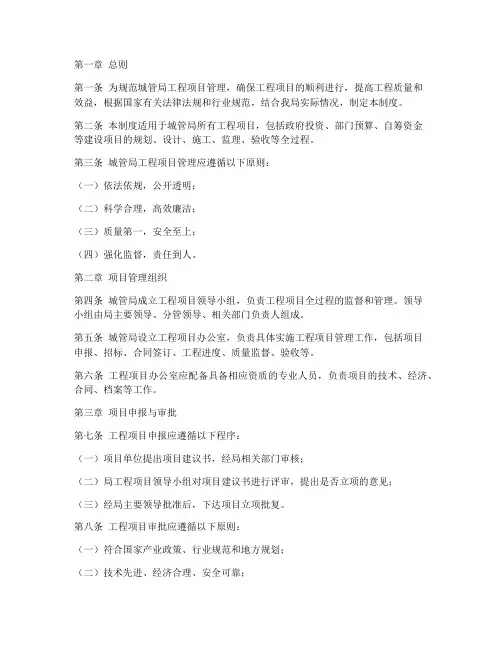 第一章 总则

第一条 为规范城管局工程项目管理，确保工程项目的顺利进行，提高工程质量和效益，根据国家有关法律法规和行业规范，结合我局实际情况，制定本制度。

第二条 本制度适用于城管局所有工程项目，包括政府投资、部门预算、自筹资金等建设项目的规划、设计、施工、监理、验收等全过程。

第三条 城管局工程项目管理应遵循以下原则：

（一）依法依规，公开透明；

（二）科学合理，高效廉洁；

（三）质量第一，安全至上；

（四）强化监督，责任到人。

第二章 项目管理组织

第四条 城管局成立工程项目领导小组，负责工程项目全过程的监督和管理。领导小组由局主要领导、分管领导、相关部门负责人组成。

第五条 城管局设立工程项目办公室，负责具体实施工程项目管理工作，包括项目申报、招标、合同签订、工程进度、质量监督、验收等。

第六条 工程项目办公室应配备具备相应资质的专业人员，负责项目的技术、经济、合同、档案等工作。

第三章 项目申报与审批

第七条 工程项目申报应遵循以下程序：

（一）项目单位提出项目建议书，经局相关部门审核；

（二）局工程项目领导小组对项目建议书进行评审，提出是否立项的意见；

（三）经局主要领导批准后，下达项目立项批复。

第八条 工程项目审批应遵循以下原则：

（一）符合国家产业政策、行业规范和地方规划；

（二）技术先进、经济合理、安全可靠；